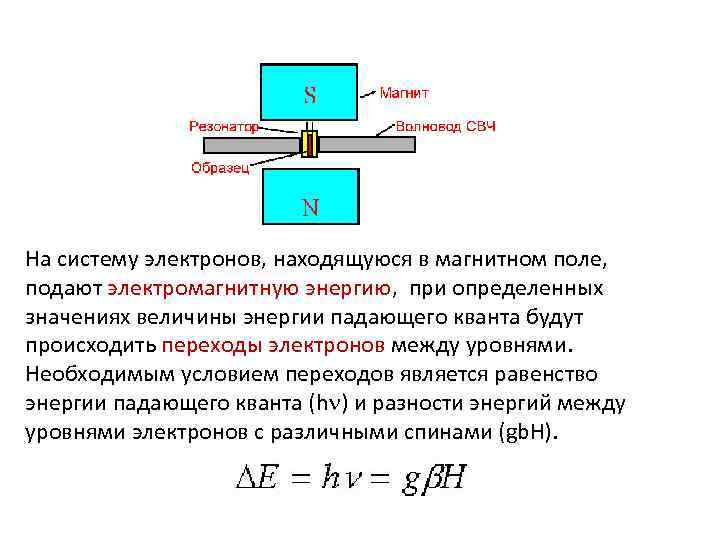 S

Магнит

Резонатор

Волновод СВЧ

Образец

N

На систему электронов, находящуюся в магнитном поле, подают электромагнитную энергию, при определенных значениях величины энергии падающего кванта будут происходить переходы электронов между уровнями. Необходимым условием переходов является равенство энергии падающего кванта (hν) и разности энергий между уровнями электронов с различными спинами (gbH).

$\Delta E = h\nu = g\beta H$